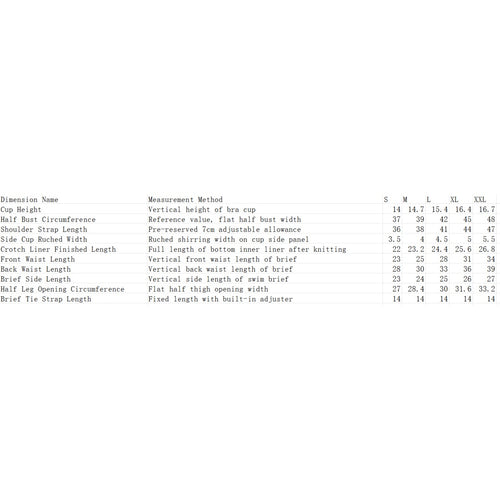 | Dimension Name | Measurement Method | S | M | L | XL | XXL |
|---|---|---|---|---|---|---|
| Cup Height | Vertical height of bra cup | 14 | 14.7 | 15.4 | 16.4 | 16.7 |
| Half Bust Circumference | Reference value, flat half bust width | 37 | 39 | 42 | 45 | 48 |
| Shoulder Strap Length | Pre-reserved 7cm adjustable allowance | 36 | 38 | 41 | 44 | 47 |
| Side Cup Ruched Width | Ruched shirring width on cup side panel | 3.5 | 4 | 4.5 | 5 | 5.5 |
| Crotch Liner Finished Length | Full length of bottom inner liner after knitting | 22 | 23.2 | 24.4 | 25.6 | 26.8 |
| Front Waist Length | Vertical front waist length of brief | 23 | 25 | 28 | 31 | 34 |
| Back Waist Length | Vertical back waist length of brief | 28 | 30 | 33 | 36 | 39 |
| Brief Side Length | Vertical side length of swim brief | 23 | 24 | 25 | 26 | 27 |
| Half Leg Opening Circumference | Flat half thigh opening width | 27 | 28.4 | 30 | 31.6 | 33.2 |
| Brief Tie Strap Length | Fixed length with built-in adjuster | 14 | 14 | 14 | 14 | 14 |